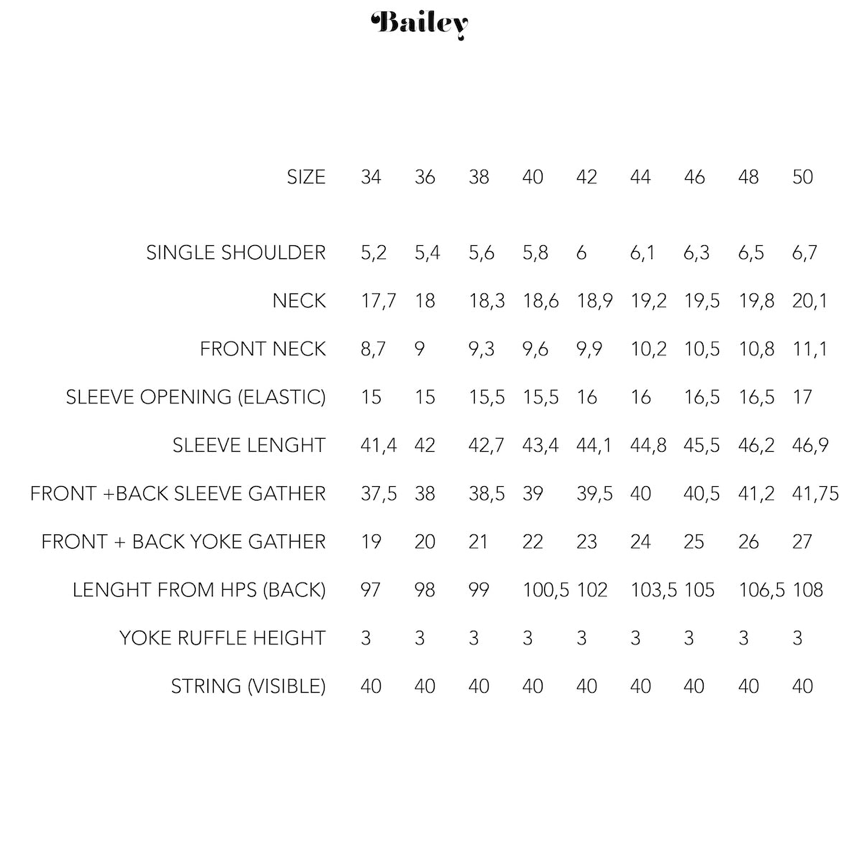 Bailey

| SIZE | 34 | 36 | 38 | 40 | 42 | 44 | 46 | 48 | 50 |
|---|---|---|---|---|---|---|---|---|---|
| SINGLE SHOULDER | 5,2 | 5,4 | 5,6 | 5,8 | 6 | 6,1 | 6,3 | 6,5 | 6,7 |
| NECK | 17,7 | 18 | 18,3 | 18,6 | 18,9 | 19,2 | 19,5 | 19,8 | 20,1 |
| FRONT NECK | 8,7 | 9 | 9,3 | 9,6 | 9,9 | 10,2 | 10,5 | 10,8 | 11,1 |
| SLEEVE OPENING (ELASTIC) | 15 | 15 | 15,5 | 15,5 | 16 | 16 | 16,5 | 16,5 | 17 |
| SLEEVE LENGHT | 41,4 | 42 | 42,7 | 43,4 | 44,1 | 44,8 | 45,5 | 46,2 | 46,9 |
| FRONT +BACK SLEEVE GATHER | 37,5 | 38 | 38,5 | 39 | 39,5 | 40 | 40,5 | 41,2 | 41,75 |
| FRONT + BACK YOKE GATHER | 19 | 20 | 21 | 22 | 23 | 24 | 25 | 26 | 27 |
| LENGHT FROM HPS (BACK) | 97 | 98 | 99 | 100,5 | 102 | 103,5 | 105 | 106,5 | 108 |
| YOKE RUFFLE HEIGHT | 3 | 3 | 3 | 3 | 3 | 3 | 3 | 3 | 3 |
| STRING (VISIBLE) | 40 | 40 | 40 | 40 | 40 | 40 | 40 | 40 | 40 |